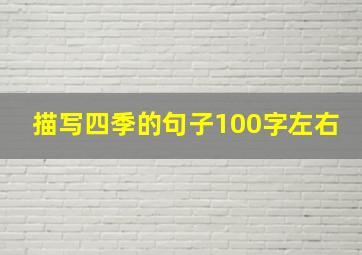 描写四季的句子100字左右